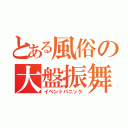 とある風俗の大盤振舞
イベントパニック